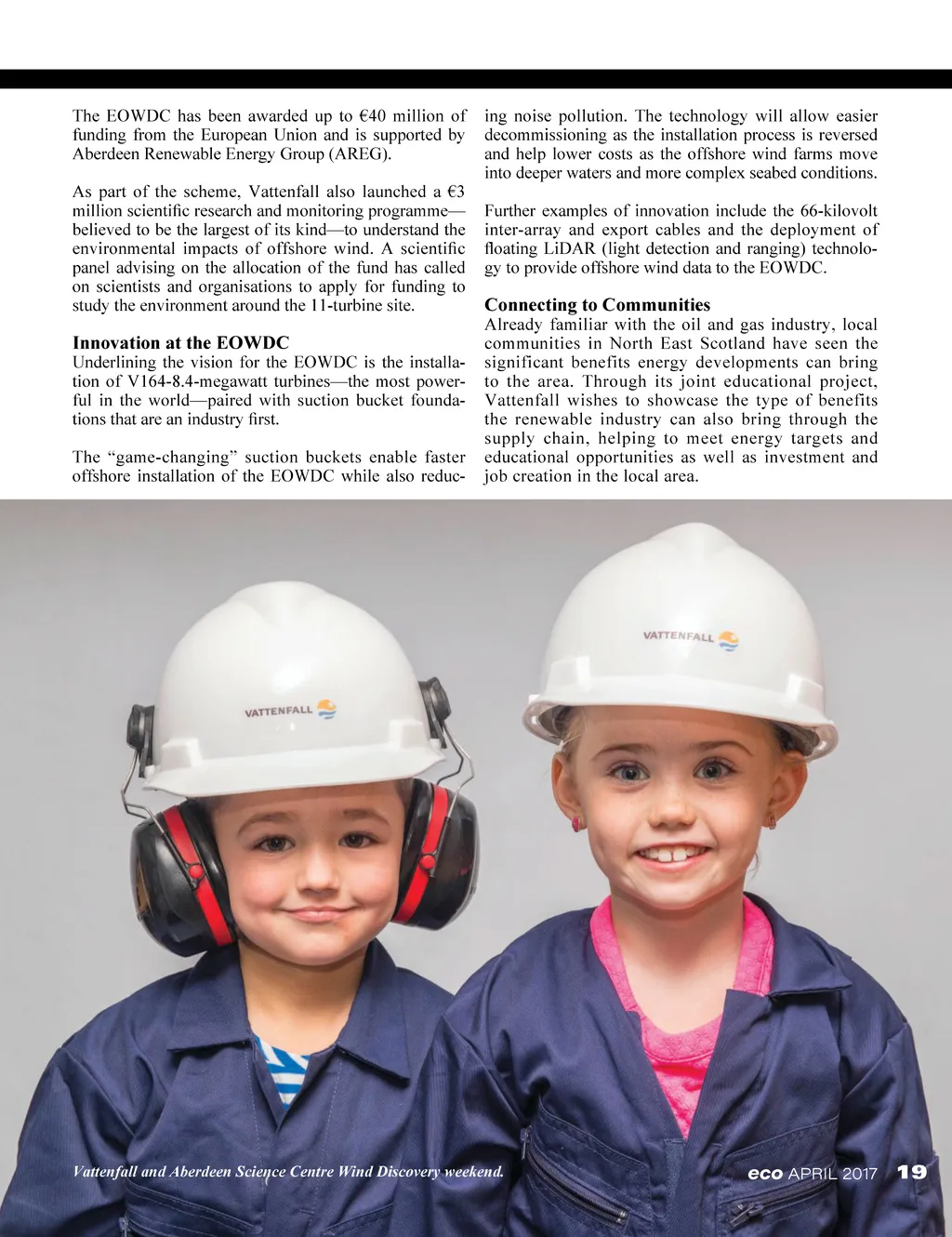 The EOWDC has been awarded up to €40 million of funding from the European Union and is supported by Aberdeen Renewable Energy Group (AREG).

As part of the scheme, Vattenfall also launched a €3 million scientific research and monitoring programme—believed to be the largest of its kind—to understand the environmental impacts of offshore wind. A scientific panel advising on the allocation of the fund has called on scientists and organisations to apply for funding to study the environment around the 11-turbine site.

Innovation at the EOWDC
Underlining the vision for the EOWDC is the installation of V164-8.4-megawatt turbines—the most powerful in the world—paired with suction bucket foundations that are an industry first.

The "game-changing" suction buckets enable faster offshore installation of the EOWDC while also reducing noise pollution. The technology will allow easier decommissioning as the installation process is reversed and help lower costs as the offshore wind farms move into deeper waters and more complex seabed conditions.

Further examples of innovation include the 66-kilovolt inter-array and export cables and the deployment of floating LiDAR (light detection and ranging) technology to provide offshore wind data to the EOWDC.

Connecting to Communities
Already familiar with the oil and gas industry, local communities in North East Scotland have seen the significant benefits energy developments can bring to the area. Through its joint educational project, Vattenfall wishes to showcase the type of benefits the renewable industry can also bring through the supply chain, helping to meet energy targets and educational opportunities as well as investment and job creation in the local area.

VATTENFALL

VATTENFALL

Vattenfall and Aberdeen Science Centre Wind Discovery weekend.

eco APRIL 2017 19